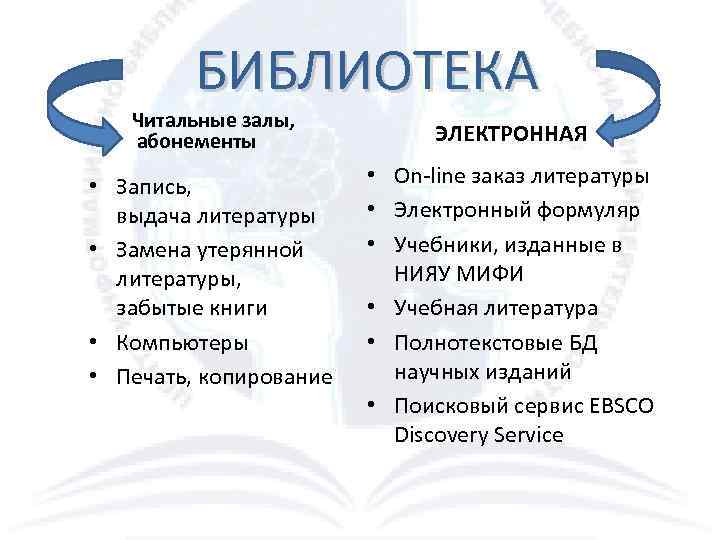 БИБЛИОТЕКА

Читальные залы, абонементы

• Запись, выдача литературы
• Замена утерянной литературы, забытые книги
• Компьютеры
• Печать, копирование

ЭЛЕКТРОННАЯ

• On-line заказ литературы
• Электронный формуляр
• Учебники, изданные в НИЯУ МИФИ
• Учебная литература
• Полнотекстовые БД научных изданий
• Поисковый сервис EBSCO Discovery Service